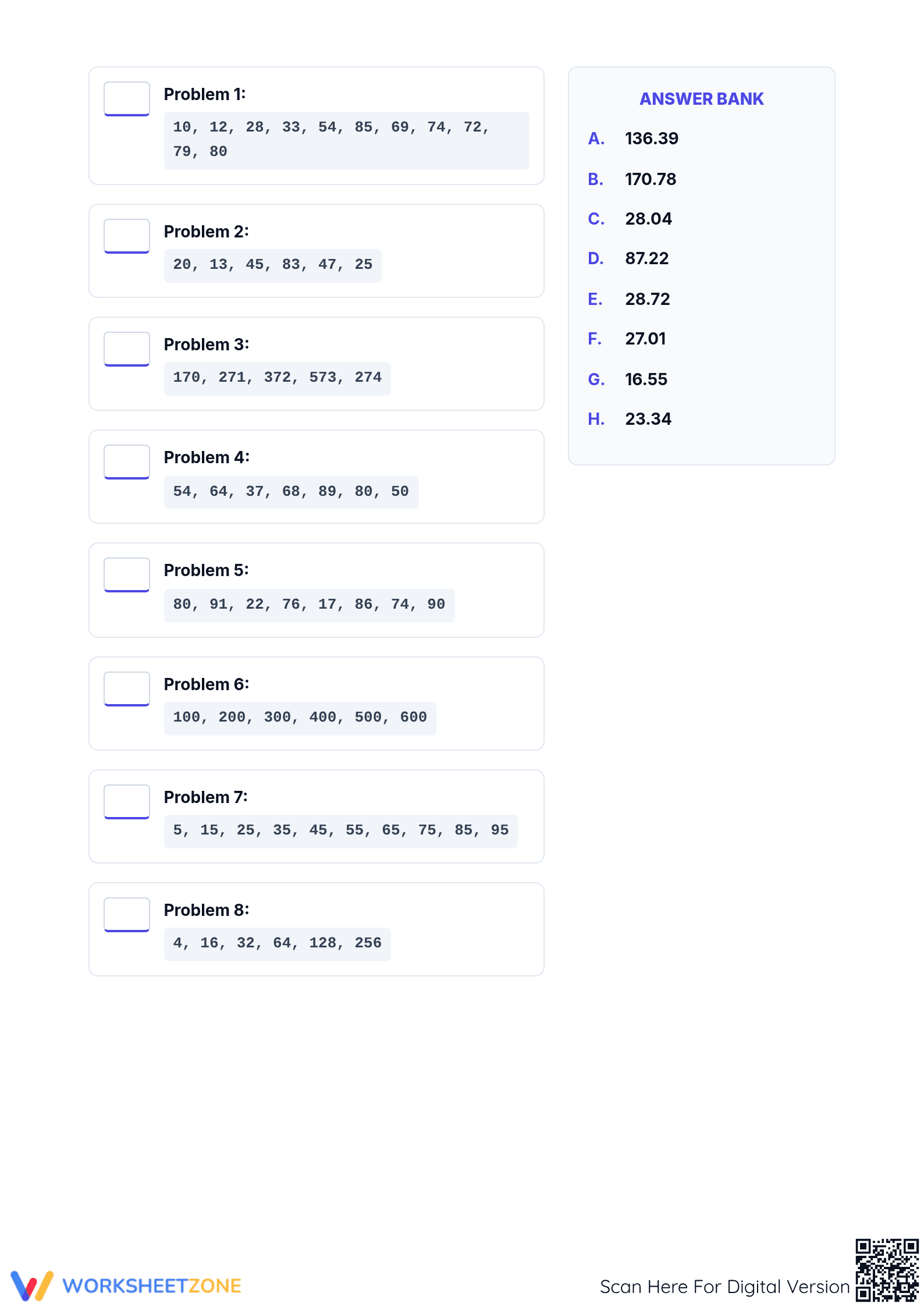 Problem 1:

10, 12, 28, 33, 54, 85, 69, 74, 72, 79, 80

Problem 2:

20, 13, 45, 83, 47, 25

Problem 3:

170, 271, 372, 573, 274

Problem 4:

54, 64, 37, 68, 89, 80, 50

Problem 5:

80, 91, 22, 76, 17, 86, 74, 90

Problem 6:

100, 200, 300, 400, 500, 600

Problem 7:

5, 15, 25, 35, 45, 55, 65, 75, 85, 95

Problem 8:

4, 16, 32, 64, 128, 256

ANSWER BANK

A. 136.39

B. 170.78

C. 28.04

D. 87.22

E. 28.72

F. 27.01

G. 16.55

H. 23.34

WORKSHEETZONE

Scan Here For Digital Version